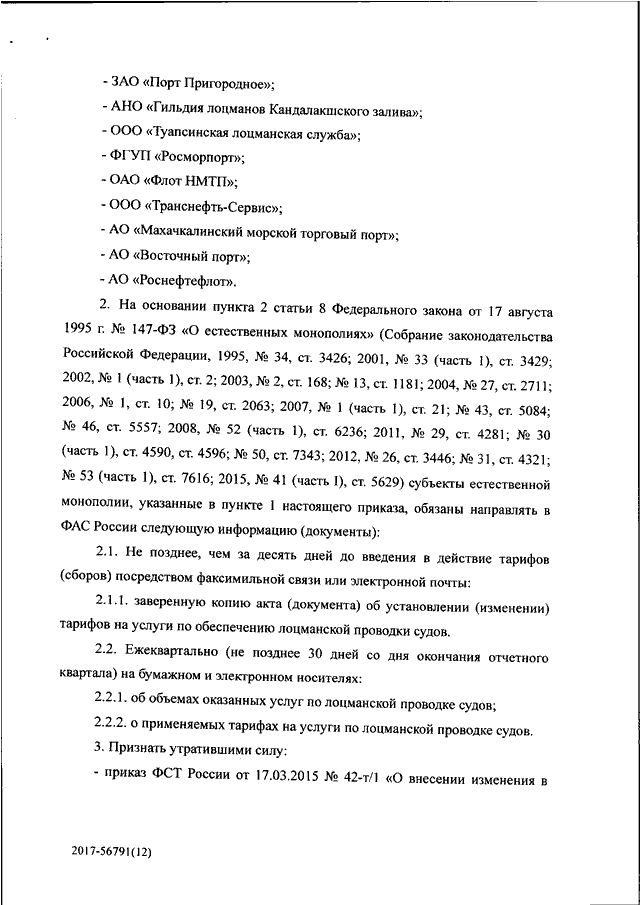 - ЗАО «Порт Пригородное»;

- АНО «Гильдия лоцманов Кандалакшского залива»;

- ООО «Туапсинская лоцманская служба»;

- ФГУП «Росморпорт»;

- ОАО «Флот НМТП»;

- ООО «Транснефть-Сервис»;

- АО «Махачкалинский морской торговый порт»;

- АО «Восточный порт»;

- АО «Роснефтефлот».

2. На основании пункта 2 статьи 8 Федерального закона от 17 августа 1995 г. № 147-ФЗ «О естественных монополиях» (Собрание законодательства Российской Федерации, 1995, № 34, ст. 3426; 2001, № 33 (часть 1), ст. 3429; 2002, № 1 (часть 1), ст. 2; 2003, № 2, ст. 168; № 13, ст. 1181; 2004, № 27, ст. 2711; 2006, № 1, ст. 10; № 19, ст. 2063; 2007, № 1 (часть 1), ст. 21; № 43, ст. 5084; № 46, ст. 5557; 2008, № 52 (часть 1), ст. 6236; 2011, № 29, ст. 4281; № 30 (часть 1), ст. 4590, ст. 4596; № 50, ст. 7343; 2012, № 26, ст. 3446; № 31, ст. 4321; № 53 (часть 1), ст. 7616; 2015, № 41 (часть I), ст. 5629) субъекты естественной монополии, указанные в пункте 1 настоящего приказа, обязаны направлять в ФАС России следующую информацию (документы):

2.1. Не позднее, чем за десять дней до введения в действие тарифов (сборов) посредством факсимильной связи или электронной почты:

2.1.1. заверенную копию акта (документа) об установлении (изменении) тарифов на услуги по обеспечению лоцманской проводки судов.

2.2. Ежеквартально (не позднее 30 дней со дня окончания отчетного квартала) на бумажном и электронном носителях:

2.2.1. об объемах оказанных услуг по лоцманской проводке судов;

2.2.2. о применяемых тарифах на услуги по лоцманской проводке судов.

3. Признать утратившими силу:

- приказ ФСТ России от 17.03.2015 № 42-т/1 «О внесении изменения в

2017-56791(12)